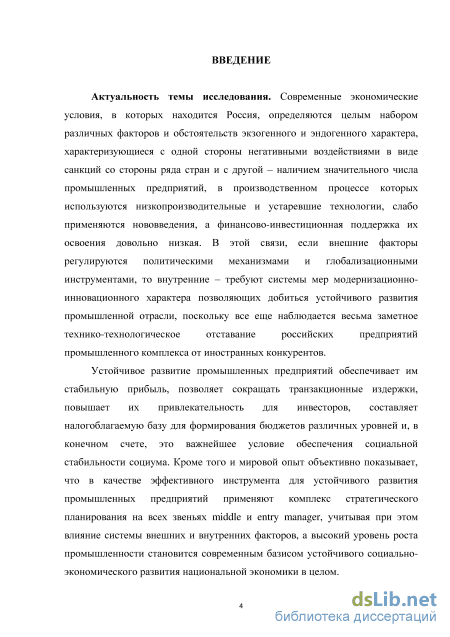 ВВЕДЕНИЕ

Актуальность темы исследования. Современные экономические условия, в которых находится Россия, определяются целым набором различных факторов и обстоятельств экзогенного и эндогенного характера, характеризующиеся с одной стороны негативными воздействиями в виде санкций со стороны ряда стран и с другой – наличием значительного числа промышленных предприятий, в производственном процессе которых используются низкопроизводительные и устаревшие технологии, слабо применяются нововведения, а финансово-инвестиционная поддержка их освоения довольно низкая. В этой связи, если внешние факторы регулируются политическими механизмами и глобализационными инструментами, то внутренние – требуют системы мер модернизационно-инновационного характера позволяющих добиться устойчивого развития промышленной отрасли, поскольку все еще наблюдается весьма заметное технико-технологическое отставание российских предприятий промышленного комплекса от иностранных конкурентов.

Устойчивое развитие промышленных предприятий обеспечивает им стабильную прибыль, позволяет сокращать транзакционные издержки, повышает их привлекательность для инвесторов, составляет налогооблагаемую базу для формирования бюджетов различных уровней и, в конечном счете, это важнейшее условие обеспечения социальной стабильности социума. Кроме того и мировой опыт объективно показывает, что в качестве эффективного инструмента для устойчивого развития промышленных предприятий применяют комплекс стратегического планирования на всех звеньях middle и entry manager, учитывая при этом влияние системы внешних и внутренних факторов, а высокий уровень роста промышленности становится современным базисом устойчивого социально-экономического развития национальной экономики в целом.

4

dsLib.net
библиотека диссертаций